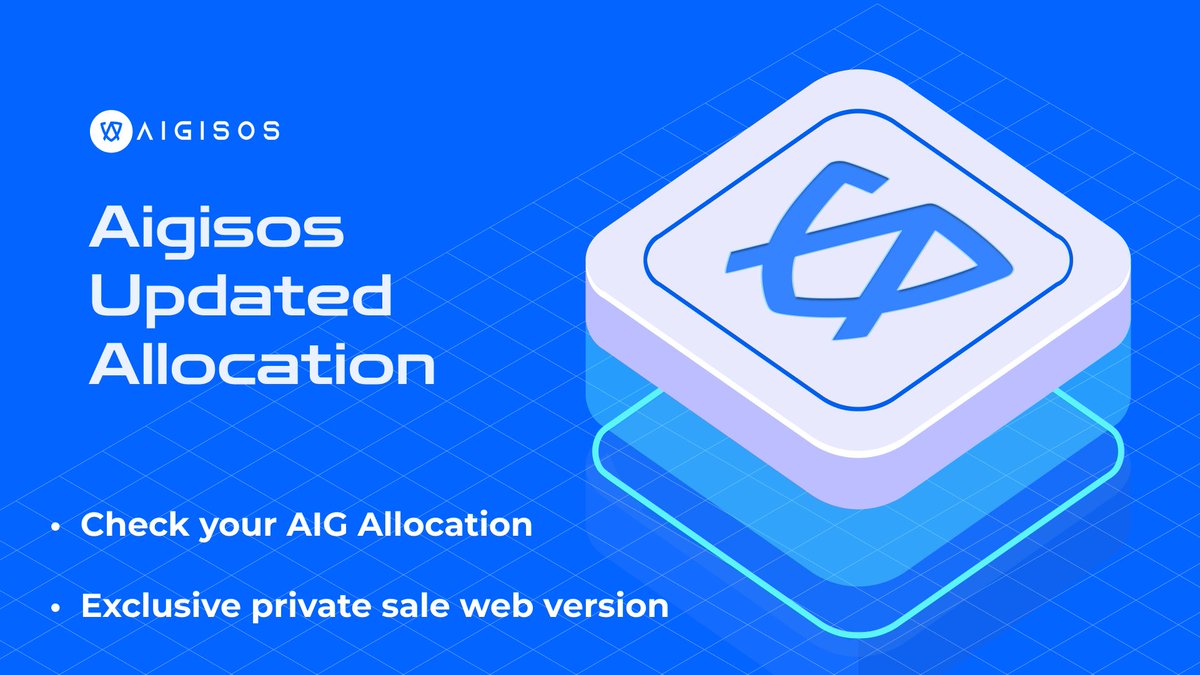 AIGISOS

Aigisos Updated Allocation

• Check your AIG Allocation

• Exclusive private sale web version